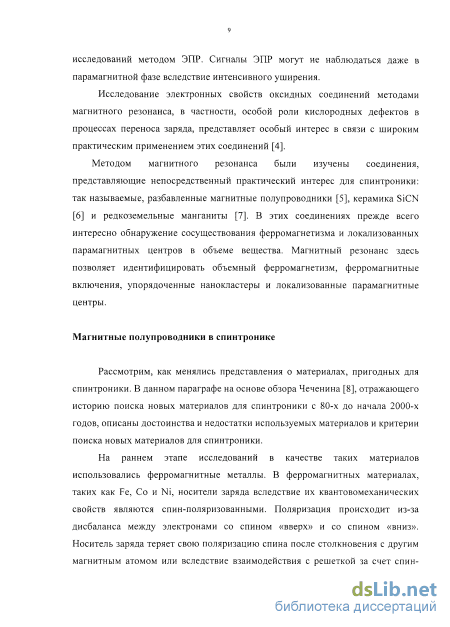 9

исследований методом ЭПР. Сигналы ЭПР могут не наблюдаться даже в парамагнитной фазе вследствие интенсивного уширения.

Исследование электронных свойств оксидных соединений методами магнитного резонанса, в частности, особой роли кислородных дефектов в процессах переноса заряда, представляет особый интерес в связи с широким практическим применением этих соединений [4].

Методом магнитного резонанса были изучены соединения, представляющие непосредственный практический интерес для спинтроники: так называемые, разбавленные магнитные полупроводники [5], керамика SiCN [6] и редкоземельные манганиты [7]. В этих соединениях прежде всего интересно обнаружение сосуществования ферромагнетизма и локализованных парамагнитных центров в объеме вещества. Магнитный резонанс здесь позволяет идентифицировать объемный ферромагнетизм, ферромагнитные включения, упорядоченные нанокластеры и локализованные парамагнитные центры.

Магнитные полупроводники в спинтронике

Рассмотрим, как менялись представления о материалах, пригодных для спинтроники. В данном параграфе на основе обзора Чеченина [8], отражающего историю поиска новых материалов для спинтроники с 80-х до начала 2000-х годов, описаны достоинства и недостатки используемых материалов и критерии поиска новых материалов для спинтроники.

На раннем этапе исследований в качестве таких материалов использовались ферромагнитные металлы. В ферромагнитных материалах, таких как Fe, Co и Ni, носители заряда вследствие их квантовомеханических свойств являются спин-поляризованными. Поляризация происходит из-за дисбаланса между электронами со спином «вверх» и со спином «вниз». Носитель заряда теряет свою поляризацию спина после столкновения с другим магнитным атомом или вследствие взаимодействия с решеткой за счет спин-

dsLib.net
библиотека диссертаций